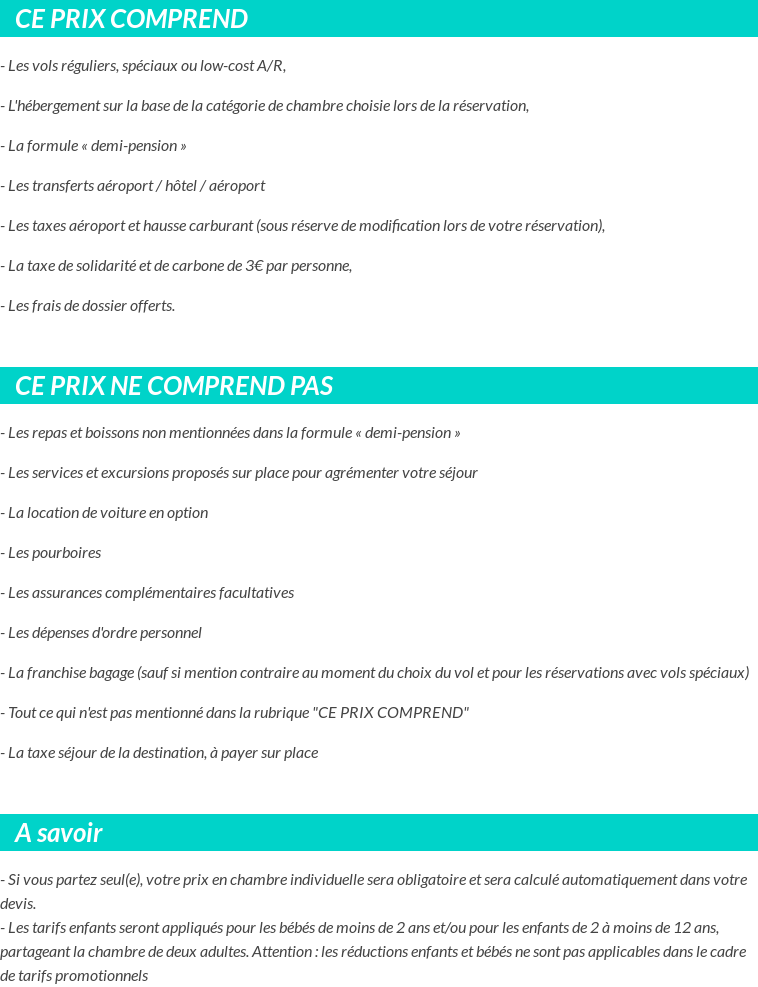 CE PRIX COMPREND

- Les vols réguliers, spéciaux ou low-cost A/R,

- L'hébergement sur la base de la catégorie de chambre choisie lors de la réservation,

- La formule « demi-pension »

- Les transferts aéroport / hôtel / aéroport

- Les taxes aéroport et hausse carburant (sous réserve de modification lors de votre réservation),

- La taxe de solidarité et de carbone de 3€ par personne,

- Les frais de dossier offerts.

CE PRIX NE COMPREND PAS

- Les repas et boissons non mentionnées dans la formule « demi-pension »

- Les services et excursions proposés sur place pour agrémenter votre séjour

- La location de voiture en option

- Les pourboires

- Les assurances complémentaires facultatives

- Les dépenses d'ordre personnel

- La franchise bagage (sauf si mention contraire au moment du choix du vol et pour les réservations avec vols spéciaux)

- Tout ce qui n'est pas mentionné dans la rubrique "CE PRIX COMPREND"

- La taxe séjour de la destination, à payer sur place

A savoir

- Si vous partez seul(e), votre prix en chambre individuelle sera obligatoire et sera calculé automatiquement dans votre devis.
- Les tarifs enfants seront appliqués pour les bébés de moins de 2 ans et/ou pour les enfants de 2 à moins de 12 ans, partageant la chambre de deux adultes. Attention : les réductions enfants et bébés ne sont pas applicables dans le cadre de tarifs promotionnels